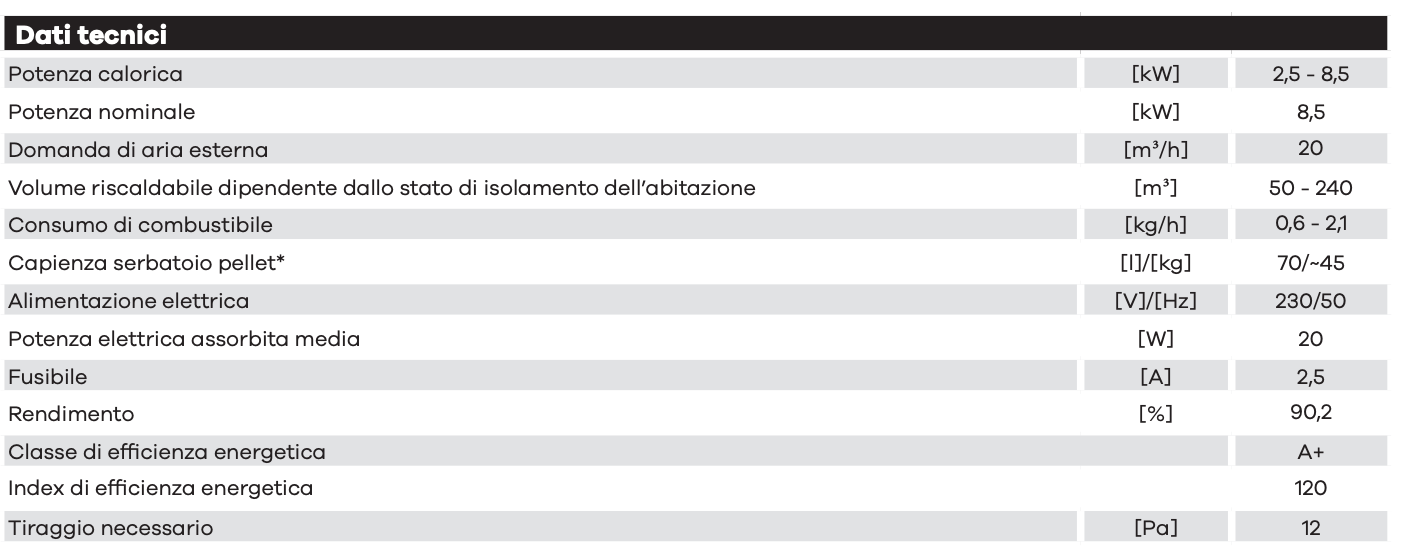 | Dati tecnici | | |
|---|---|---|
| Potenza calorica | [kW] | 2,5 - 8,5 |
| Potenza nominale | [kW] | 8,5 |
| Domanda di aria esterna | [m³/h] | 20 |
| Volume riscaldabile dipendente dallo stato di isolamento dell'abitazione | [m³] | 50 - 240 |
| Consumo di combustibile | [kg/h] | 0,6 - 2,1 |
| Capienza serbatoio pellet* | [l]/[kg] | 70/~45 |
| Alimentazione elettrica | [V]/[Hz] | 230/50 |
| Potenza elettrica assorbita media | [W] | 20 |
| Fusibile | [A] | 2,5 |
| Rendimento | [%] | 90,2 |
| Classe di efficienza energetica | | A+ |
| Index di efficienza energetica | | 120 |
| Tiraggio necessario | [Pa] | 12 |